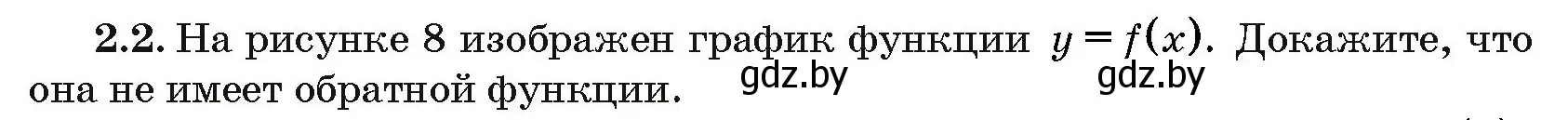 2.2. На рисунке 8 изображен график функции $y = f(x)$. Докажите, что она не имеет обратной функции.

gdz.by gdz.by